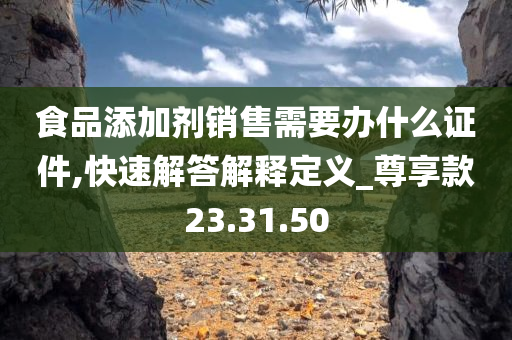 食品添加剂销售需要办什么证件,快速解答解释定义_尊享款23.31.50